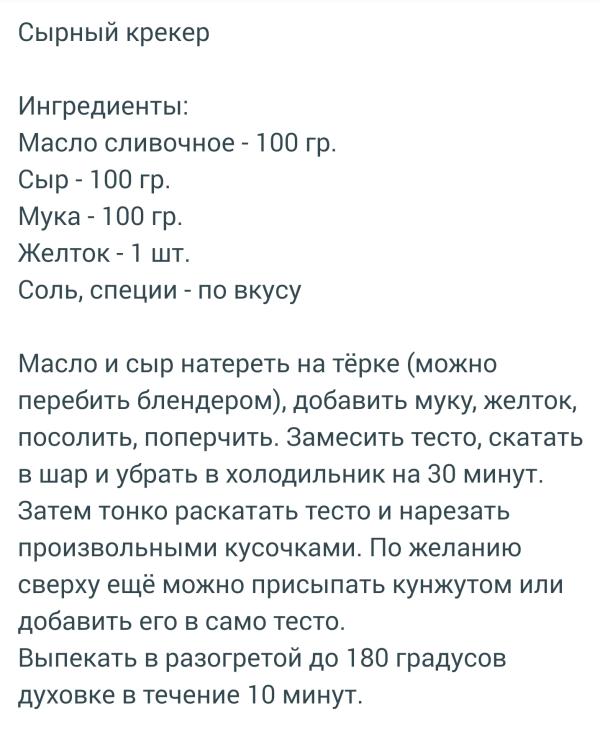 Сырный крекер

Ингредиенты:
Масло сливочное - 100 гр.
Сыр - 100 гр.
Мука - 100 гр.
Желток - 1 шт.
Соль, специи - по вкусу

Масло и сыр натереть на тёрке (можно перебить блендером), добавить муку, желток, посолить, поперчить. Замесить тесто, скатать в шар и убрать в холодильник на 30 минут. Затем тонко раскатать тесто и нарезать произвольными кусочками. По желанию сверху ещё можно присыпать кунжутом или добавить его в само тесто.
Выпекать в разогретой до 180 градусов духовке в течение 10 минут.